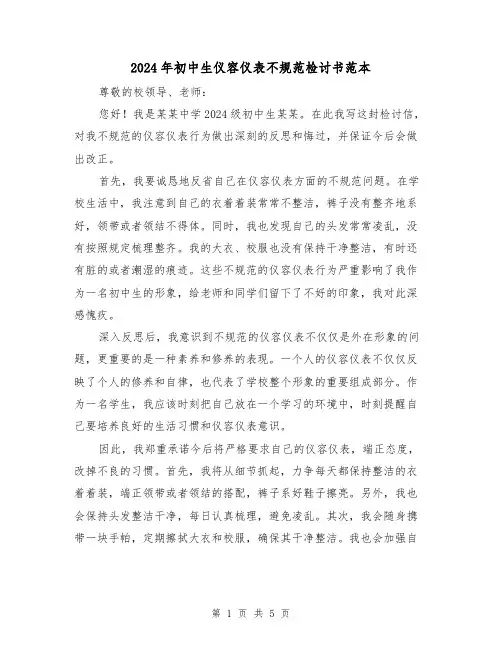 2024年初中生仪容仪表不规范检讨书范本

尊敬的校领导、老师：

您好！我是某某中学2024级初中生某某。在此我写这封检讨信，对我不规范的仪容仪表行为做出深刻的反思和悔过，并保证今后会做出改正。

首先，我要诚恳地反省自己在仪容仪表方面的不规范问题。在学校生活中，我注意到自己的衣着着装常常不整洁，裤子没有整齐地系好，领带或者领结不得体。同时，我也发现自己的头发常常凌乱，没有按照规定梳理整齐。我的大衣、校服也没有保持干净整洁，有时还有脏的或者潮湿的痕迹。这些不规范的仪容仪表行为严重影响了我作为一名初中生的形象，给老师和同学们留下了不好的印象，我对此深感愧疚。

深入反思后，我意识到不规范的仪容仪表不仅仅是外在形象的问题，更重要的是一种素养和修养的表现。一个人的仪容仪表不仅仅反映了个人的修养和自律，也代表了学校整个形象的重要组成部分。作为一名学生，我应该时刻把自己放在一个学习的环境中，时刻提醒自己要培养良好的生活习惯和仪容仪表意识。

因此，我郑重承诺今后将严格要求自己的仪容仪表，端正态度，改掉不良的习惯。首先，我将从细节抓起，力争每天都保持整洁的衣着着装，端正领带或者领结的搭配，裤子系好鞋子擦亮。另外，我也会保持头发整洁干净，每日认真梳理，避免凌乱。其次，我会随身携带一块手帕，定期擦拭大衣和校服，确保其干净整洁。我也会加强自

第 1 页 共 5 页